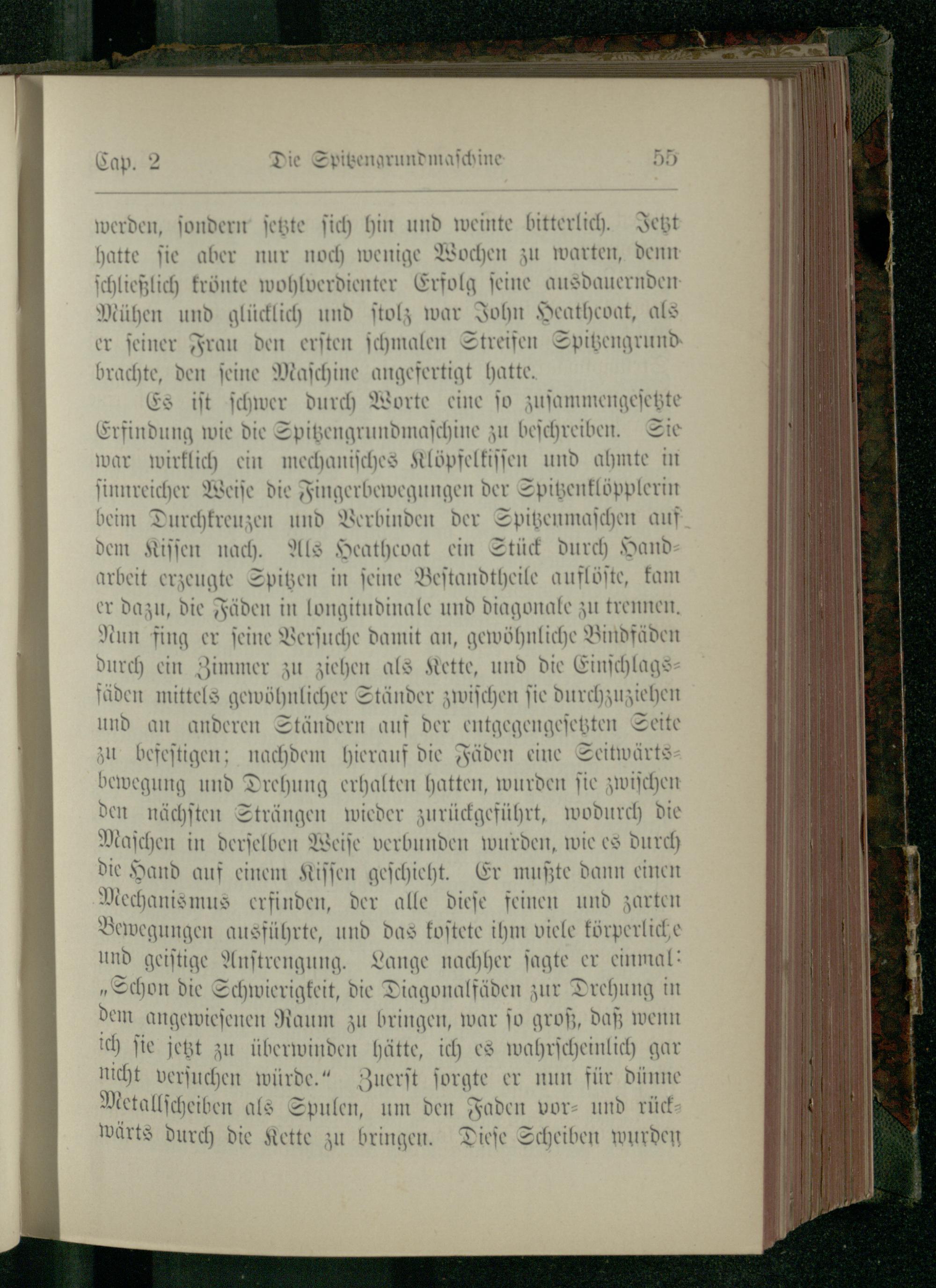 Cap. 2 Die Spitzengrundmaschine 55

werden, sondern setzte sich hin und weinte bitterlich. Jetzt hatte sie aber nur noch wenige Wochen zu warten, denn schließlich krönte wohlverdienter Erfolg seine ausdauernden Mühen und glücklich und stolz war John Heathcoat, als er seiner Frau den ersten schmalen Streifen Spitzengrund brachte, den seine Maschine angefertigt hatte.

Es ist schwer durch Worte eine so zusammengesetzte Erfindung wie die Spitzengrundmaschine zu beschreiben. Sie war wirklich ein mechanisches Klöpfelkissen und ahmte in sinnreicher Weise die Fingerbewegungen der Spitzenklöpplerin beim Durchkreuzen und Verbinden der Spitzenmaschen auf dem Kissen nach. Als Heathcoat ein Stück durch Handarbeit erzeugte Spitzen in seine Bestandtheile auflöste, kam er dazu, die Fäden in longitudinale und diagonale zu trennen. Nun fing er seine Versuche damit an, gewöhnliche Bindfäden durch ein Zimmer zu ziehen als Kette, und die Einschlagsfäden mittels gewöhnlicher Ständer zwischen sie durchzuziehen und an anderen Ständern auf der entgegengesetzten Seite zu befestigen; nachdem hierauf die Fäden eine Seitwärtsbewegung und Drehung erhalten hatten, wurden sie zwischen den nächsten Strängen wieder zurückgeführt, wodurch die Maschen in derselben Weise verbunden wurden, wie es durch die Hand auf einem Kissen geschieht. Er mußte dann einen Mechanismus erfinden, der alle diese feinen und zarten Bewegungen ausführte, und das kostete ihm viele körperliche und geistige Anstrengung. Lange nachher sagte er einmal: „Schon die Schwierigkeit, die Diagonalfäden zur Drehung in dem angewiesenen Raum zu bringen, war so groß, daß wenn ich sie jetzt zu überwinden hätte, ich es wahrscheinlich gar nicht versuchen würde.“ Zuerst sorgte er nun für dünne Metallscheiben als Spulen, um den Faden vor- und rückwärts durch die Kette zu bringen. Diese Scheiben wurden